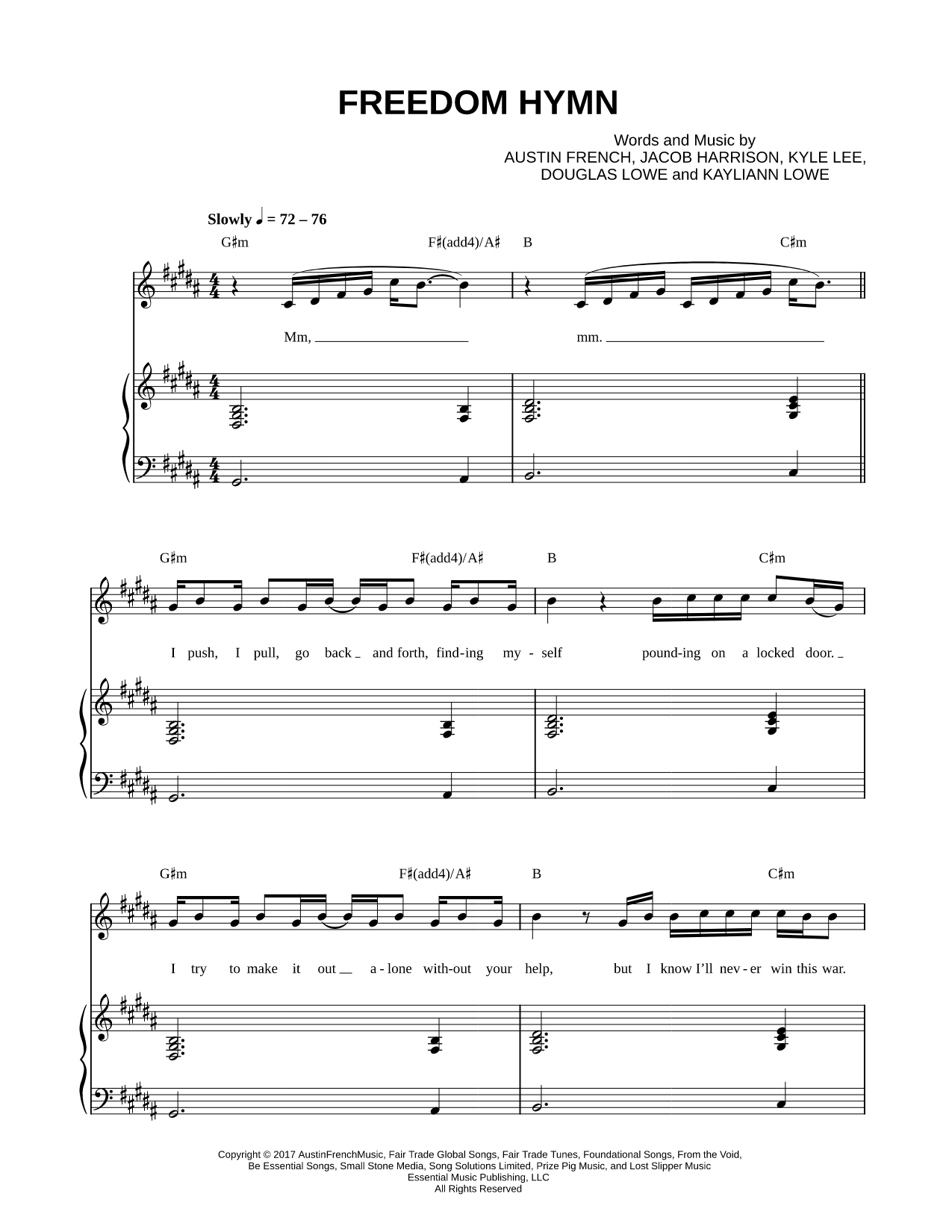 FREEDOM HYMN

Words and Music by
AUSTIN FRENCH, JACOB HARRISON, KYLE LEE,
DOUGLAS LOWE and KAYLIANN LOWE

Slowly ♩ = 72 – 76

G♯m F♯(add4)/A♯ B C♯m

Mm, mm.

G♯m F♯(add4)/A♯ B C♯m

I push, I pull, go back and forth, find-ing my-self pound-ing on a locked door.

G♯m F♯(add4)/A♯ B C♯m

I try to make it out a-lone with-out your help, but I know I'll nev-er win this war.

Copyright © 2017 AustinFrenchMusic, Fair Trade Global Songs, Fair Trade Tunes, Foundational Songs, From the Void, Be Essential Songs, Small Stone Media, Song Solutions Limited, Prize Pig Music, and Lost Slipper Music
Essential Music Publishing, LLC
All Rights Reserved